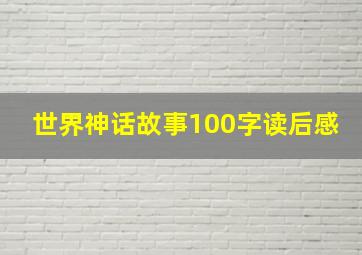 世界神话故事100字读后感